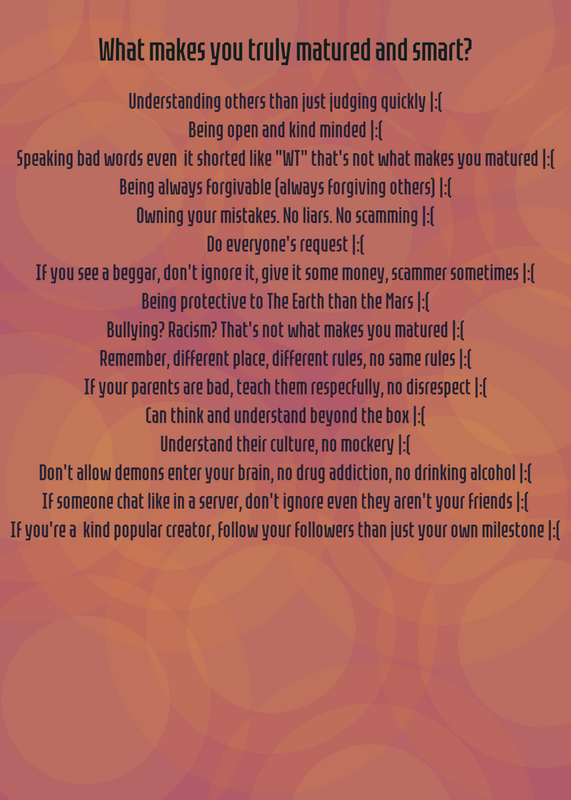 What makes you truly matured and smart?

Understanding others than just judging quickly |:(

Being open and kind minded |:(

Speaking bad words even it shorted like "WT" that's not what makes you matured |:(

Being always forgivable (always forgiving others) |:(

Owning your mistakes. No liars. No scamming |:(

Do everyone's request |:(

If you see a beggar, don't ignore it, give it some money, scammer sometimes |:(

Being protective to The Earth than the Mars |:(

Bullying? Racism? That's not what makes you matured |:(

Remember, different place, different rules, no same rules |:(

If your parents are bad, teach them respecfully, no disrespect |:(

Can think and understand beyond the box |:(

Understand their culture, no mockery |:(

Don't allow demons enter your brain, no drug addiction, no drinking alcohol |:(

If someone chat like in a server, don't ignore even they aren't your friends |:(

If you're a kind popular creator, follow your followers than just your own milestone |:(